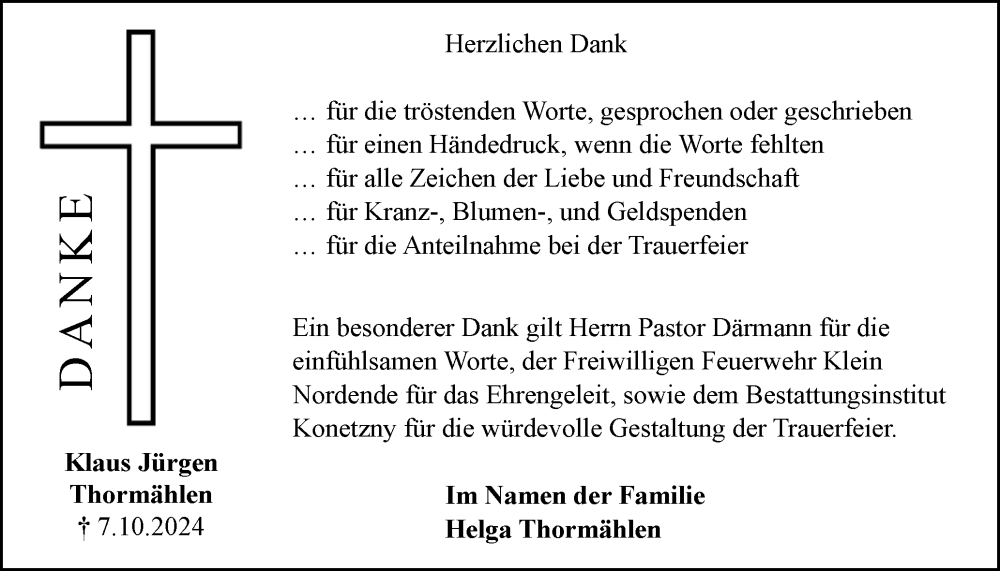 DANKE

Klaus Jürgen
Thormählen
† 7.10.2024

Herzlichen Dank

… für die tröstenden Worte, gesprochen oder geschrieben
… für einen Händedruck, wenn die Worte fehlten
… für alle Zeichen der Liebe und Freundschaft
… für Kranz-, Blumen-, und Geldspenden
… für die Anteilnahme bei der Trauerfeier

Ein besonderer Dank gilt Herrn Pastor Därmann für die einfühlsamen Worte, der Freiwilligen Feuerwehr Klein Nordende für das Ehrengeleit, sowie dem Bestattungsinstitut Konetzny für die würdevolle Gestaltung der Trauerfeier.

Im Namen der Familie
Helga Thormählen